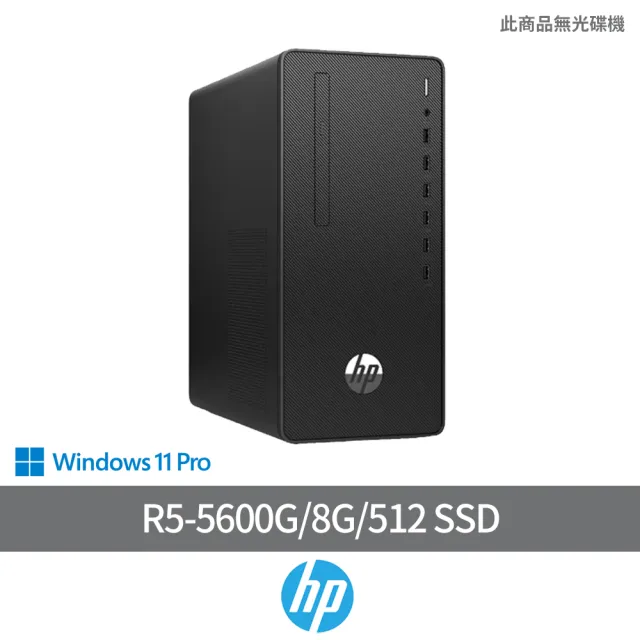 此商品無光碟機

hp

Windows 11 Pro

R5-5600G/8G/512 SSD

hp